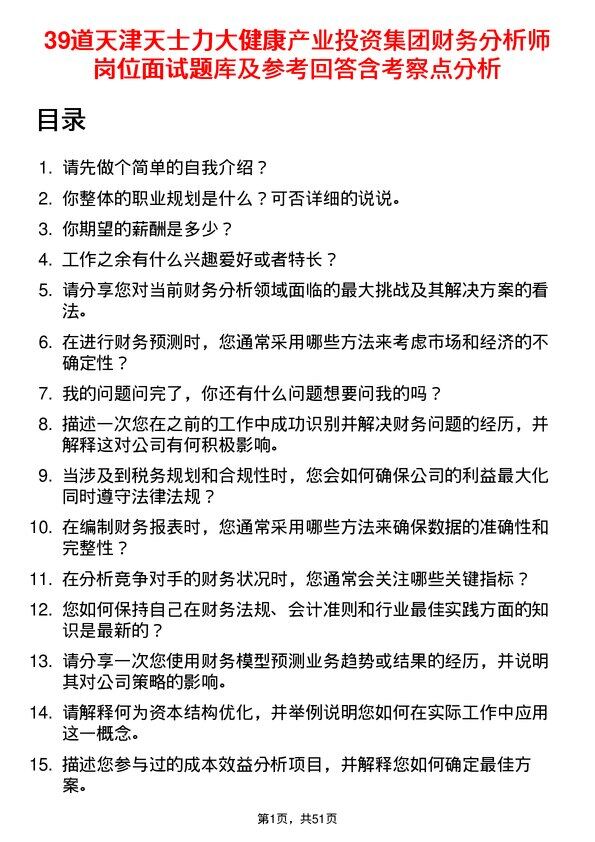 39道天津天士力大健康产业投资集团财务分析师岗位面试题库及参考回答含考察点分析

目录

1. 请先做个简单的自我介绍？
2. 你整体的职业规划是什么？可否详细的说说。
3. 你期望的薪酬是多少？
4. 工作之余有什么兴趣爱好或者特长？
5. 请分享您对当前财务分析领域面临的最大挑战及其解决方案的看法。
6. 在进行财务预测时，您通常采用哪些方法来考虑市场和经济的不确定性？
7. 我的问题问完了，你还有什么问题想要问我的吗？
8. 描述一次您在之前的工作中成功识别并解决财务问题的经历，并解释这对公司有何积极影响。
9. 当涉及到税务规划和合规性时，您会如何确保公司的利益最大化同时遵守法律法规？
10. 在编制财务报表时，您通常采用哪些方法来确保数据的准确性和完整性？
11. 在分析竞争对手的财务状况时，您通常会关注哪些关键指标？
12. 您如何保持自己在财务法规、会计准则和行业最佳实践方面的知识是最新的？
13. 请分享一次您使用财务模型预测业务趋势或结果的经历，并说明其对公司策略的影响。
14. 请解释何为资本结构优化，并举例说明您如何在实际工作中应用这一概念。
15. 描述您参与过的成本效益分析项目，并解释您如何确定最佳方案。

第1页，共51页